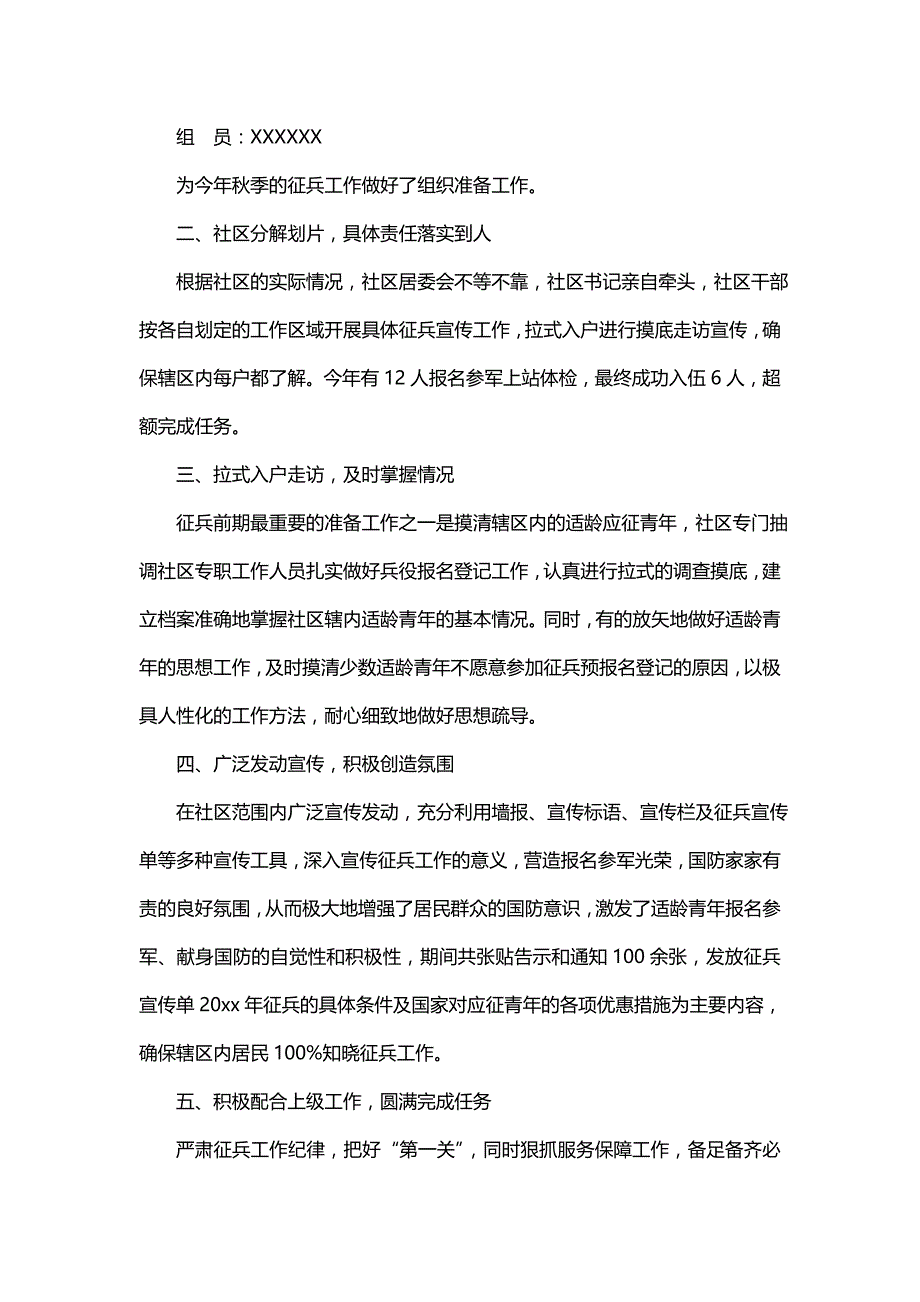 组　员：XXXXXX

为今年秋季的征兵工作做好了组织准备工作。

二、社区分解划片，具体责任落实到人

根据社区的实际情况，社区居委会不等不靠，社区书记亲自牵头，社区干部按各自划定的工作区域开展具体征兵宣传工作，拉式入户进行摸底走访宣传，确保辖区内每户都了解。今年有 12 人报名参军上站体检，最终成功入伍 6 人，超额完成任务。

三、拉式入户走访，及时掌握情况

征兵前期最重要的准备工作之一是摸清辖区内的适龄应征青年，社区专门抽调社区专职工作人员扎实做好兵役报名登记工作，认真进行拉式的调查摸底，建立档案准确地掌握社区辖内适龄青年的基本情况。同时，有的放矢地做好适龄青年的思想工作，及时摸清少数适龄青年不愿意参加征兵预报名登记的原因，以极具人性化的工作方法，耐心细致地做好思想疏导。

四、广泛发动宣传，积极创造氛围

在社区范围内广泛宣传发动，充分利用墙报、宣传标语、宣传栏及征兵宣传单等多种宣传工具，深入宣传征兵工作的意义，营造报名参军光荣，国防家家有责的良好氛围，从而极大地增强了居民群众的国防意识，激发了适龄青年报名参军、献身国防的自觉性和积极性，期间共张贴告示和通知 100 余张，发放征兵宣传单 20xx 年征兵的具体条件及国家对应征青年的各项优惠措施为主要内容，确保辖区内居民 100%知晓征兵工作。

五、积极配合上级工作，圆满完成任务

严肃征兵工作纪律，把好“第一关”，同时狠抓服务保障工作，备足备齐必